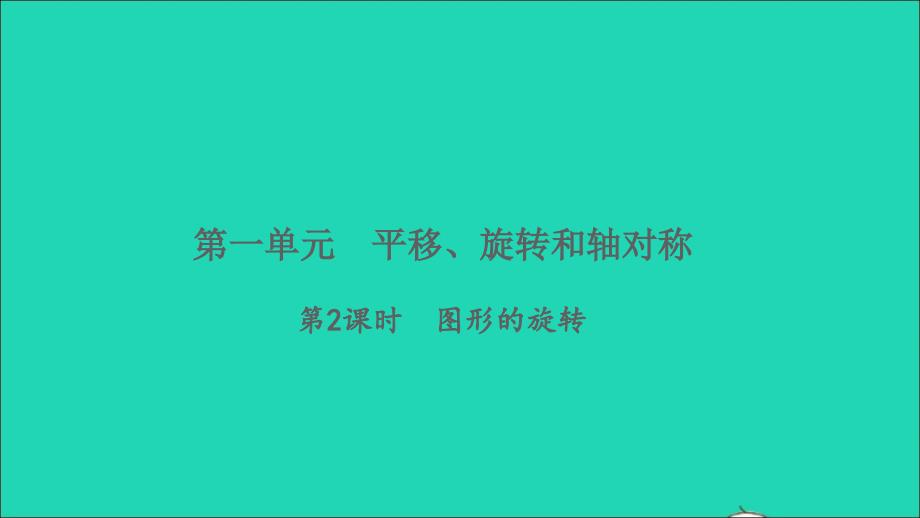 第一单元　平移、旋转和轴对称

第2课时　图形的旋转